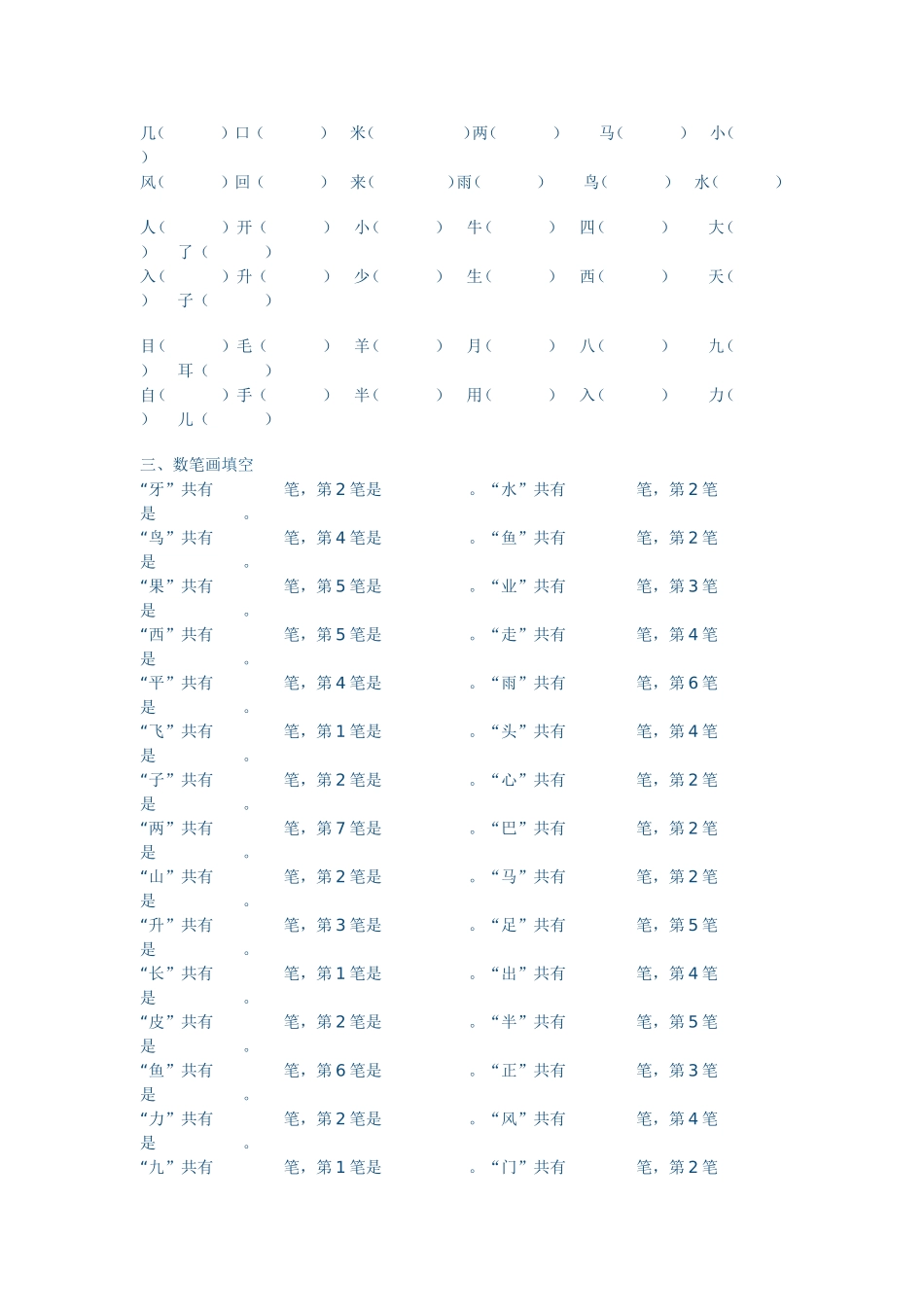 几（ ）口（ ） 米（ ）两（ ） 马（ ） 小（ ）
风（ ）回（ ） 来（ ）雨（ ） 鸟（ ） 水（ ）

人（ ）开（ ） 小（ ） 牛（ ） 四（ ） 大（ ） 了（ ）
入（ ）升（ ） 少（ ） 生（ ） 西（ ） 天（ ） 子（ ）

目（ ）毛（ ） 羊（ ） 月（ ） 八（ ） 九（ ） 耳（ ）
自（ ）手（ ） 半（ ） 用（ ） 入（ ） 力（ ） 儿（ ）

三、数笔画填空
“牙”共有 笔，第2笔是 。“水”共有 笔，第2笔是 。
“鸟”共有 笔，第4笔是 。“鱼”共有 笔，第2笔是 。
“果”共有 笔，第5笔是 。“业”共有 笔，第3笔是 。
“西”共有 笔，第5笔是 。“走”共有 笔，第4笔是 。
“平”共有 笔，第4笔是 。“雨”共有 笔，第6笔是 。
“飞”共有 笔，第1笔是 。“头”共有 笔，第4笔是 。
“子”共有 笔，第2笔是 。“心”共有 笔，第2笔是 。
“两”共有 笔，第7笔是 。“巴”共有 笔，第2笔是 。
“山”共有 笔，第2笔是 。“马”共有 笔，第2笔是 。
“升”共有 笔，第3笔是 。“足”共有 笔，第5笔是 。
“长”共有 笔，第1笔是 。“出”共有 笔，第4笔是 。
“皮”共有 笔，第2笔是 。“半”共有 笔，第5笔是 。
“鱼”共有 笔，第6笔是 。“正”共有 笔，第3笔是 。
“力”共有 笔，第2笔是 。“风”共有 笔，第4笔是 。
“九”共有 笔，第1笔是 。“门”共有 笔，第2笔